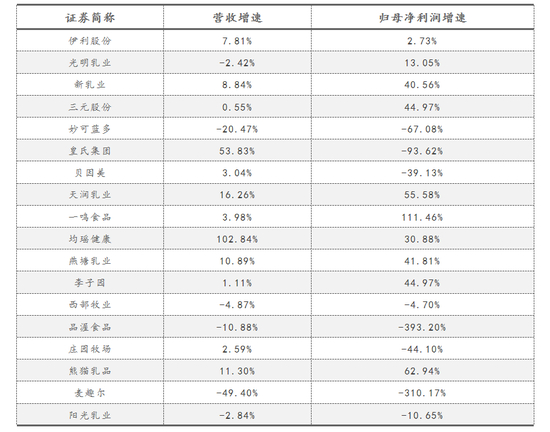 | 证券简称 | 营收增速 | 归母净利润增速 |
|---|---|---|
| 伊利股份 | 7.81% | 2.73% |
| 光明乳业 | -2.42% | 13.05% |
| 新乳业 | 8.84% | 40.56% |
| 三元股份 | 0.55% | 44.97% |
| 妙可蓝多 | -20.47% | -67.08% |
| 皇氏集团 | 53.83% | -93.62% |
| 贝因美 | 3.04% | -39.13% |
| 天润乳业 | 16.26% | 55.58% |
| 一鸣食品 | 3.98% | 111.46% |
| 均瑶健康 | 102.84% | 30.88% |
| 燕塘乳业 | 10.89% | 41.81% |
| 李子园 | 1.11% | 44.97% |
| 西部牧业 | -4.87% | -4.70% |
| 品渥食品 | -10.88% | -393.20% |
| 庄园牧场 | 2.59% | -44.10% |
| 熊猫乳品 | 11.30% | 62.94% |
| 麦趣尔 | -49.40% | -310.17% |
| 阳光乳业 | -2.84% | -10.65% |